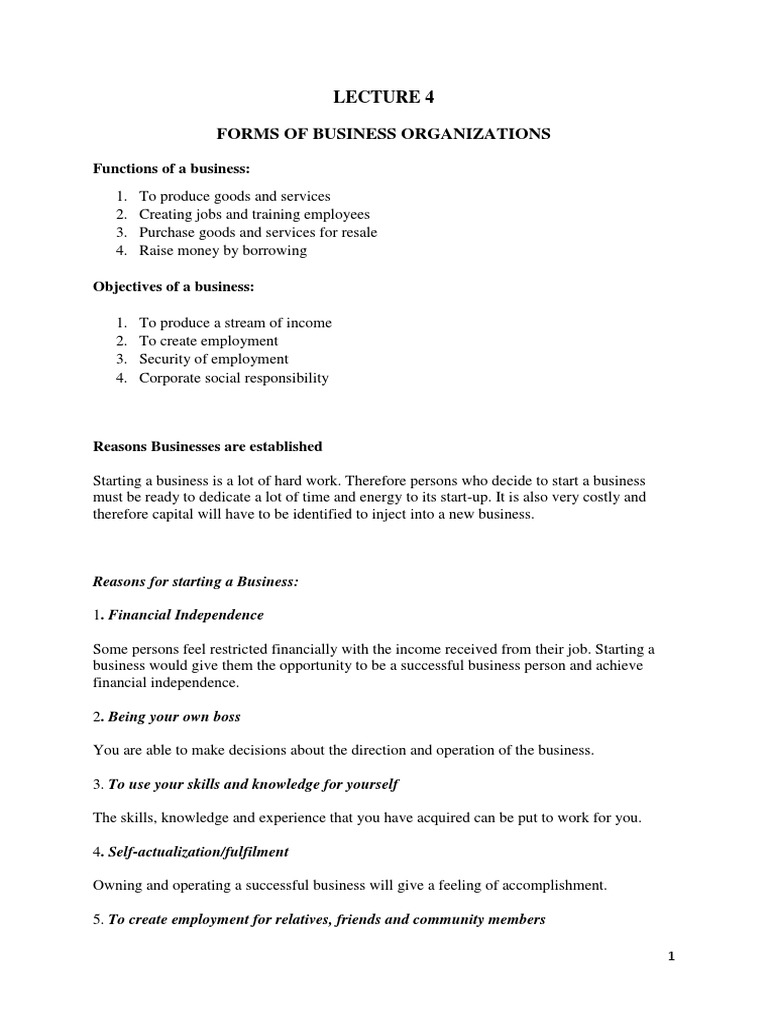 LECTURE 4

FORMS OF BUSINESS ORGANIZATIONS

Functions of a business:

1. To produce goods and services
2. Creating jobs and training employees
3. Purchase goods and services for resale
4. Raise money by borrowing

Objectives of a business:

1. To produce a stream of income
2. To create employment
3. Security of employment
4. Corporate social responsibility

Reasons Businesses are established

Starting a business is a lot of hard work. Therefore persons who decide to start a business must be ready to dedicate a lot of time and energy to its start-up. It is also very costly and therefore capital will have to be identified to inject into a new business.

Reasons for starting a Business:

1. Financial Independence

Some persons feel restricted financially with the income received from their job. Starting a business would give them the opportunity to be a successful business person and achieve financial independence.

2. Being your own boss

You are able to make decisions about the direction and operation of the business.

3. To use your skills and knowledge for yourself

The skills, knowledge and experience that you have acquired can be put to work for you.

4. Self-actualization/fulfilment

Owning and operating a successful business will give a feeling of accomplishment.

5. To create employment for relatives, friends and community members

1